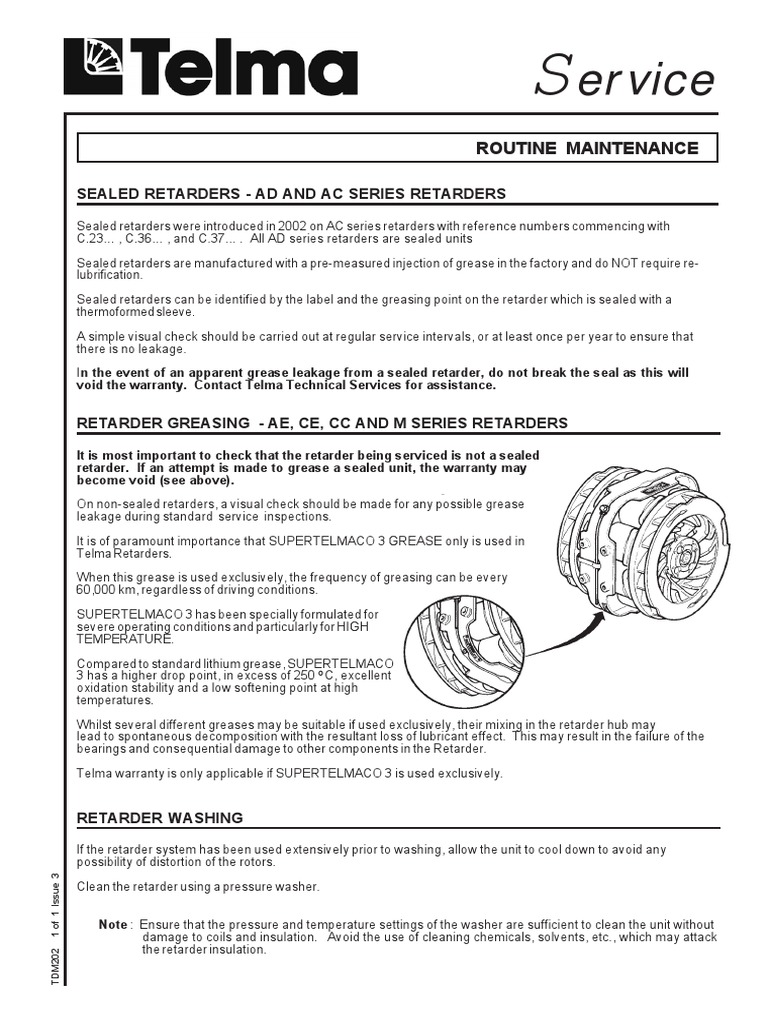 Telma

Service

ROUTINE MAINTENANCE

SEALED RETARDERS - AD AND AC SERIES RETARDERS

Sealed retarders were introduced in 2002 on AC series retarders with reference numbers commencing with C.23... , C.36... , and C.37... . All AD series retarders are sealed units

Sealed retarders are manufactured with a pre-measured injection of grease in the factory and do NOT require re-lubrification.

Sealed retarders can be identified by the label and the greasing point on the retarder which is sealed with a thermoformed sleeve.

A simple visual check should be carried out at regular service intervals, or at least once per year to ensure that there is no leakage.

In the event of an apparent grease leakage from a sealed retarder, do not break the seal as this will void the warranty. Contact Telma Technical Services for assistance.

RETARDER GREASING - AE, CE, CC AND M SERIES RETARDERS

It is most important to check that the retarder being serviced is not a sealed retarder. If an attempt is made to grease a sealed unit, the warranty may become void (see above).

On non-sealed retarders, a visual check should be made for any possible grease leakage during standard service inspections.

It is of paramount importance that SUPERTELMACO 3 GREASE only is used in Telma Retarders.

When this grease is used exclusively, the frequency of greasing can be every 60,000 km, regardless of driving conditions.

SUPERTELMACO 3 has been specially formulated for severe operating conditions and particularly for HIGH TEMPERATURE.

Compared to standard lithium grease, SUPERTELMACO 3 has a higher drop point, in excess of 250 ºC, excellent oxidation stability and a low softening point at high temperatures.

Whilst several different greases may be suitable if used exclusively, their mixing in the retarder hub may lead to spontaneous decomposition with the resultant loss of lubricant effect. This may result in the failure of the bearings and consequential damage to other components in the Retarder.

Telma warranty is only applicable if SUPERTELMACO 3 is used exclusively.

RETARDER WASHING

If the retarder system has been used extensively prior to washing, allow the unit to cool down to avoid any possibility of distortion of the rotors.

Clean the retarder using a pressure washer.

Note : Ensure that the pressure and temperature settings of the washer are sufficient to clean the unit without damage to coils and insulation. Avoid the use of cleaning chemicals, solvents, etc., which may attack the retarder insulation.

TDM202 1 of 1 Issue 3